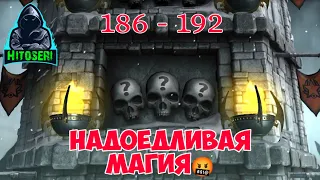 HITOSERI

186 - 192

?
?
?

НАДОЕДЛИВАЯ МАГИЯ